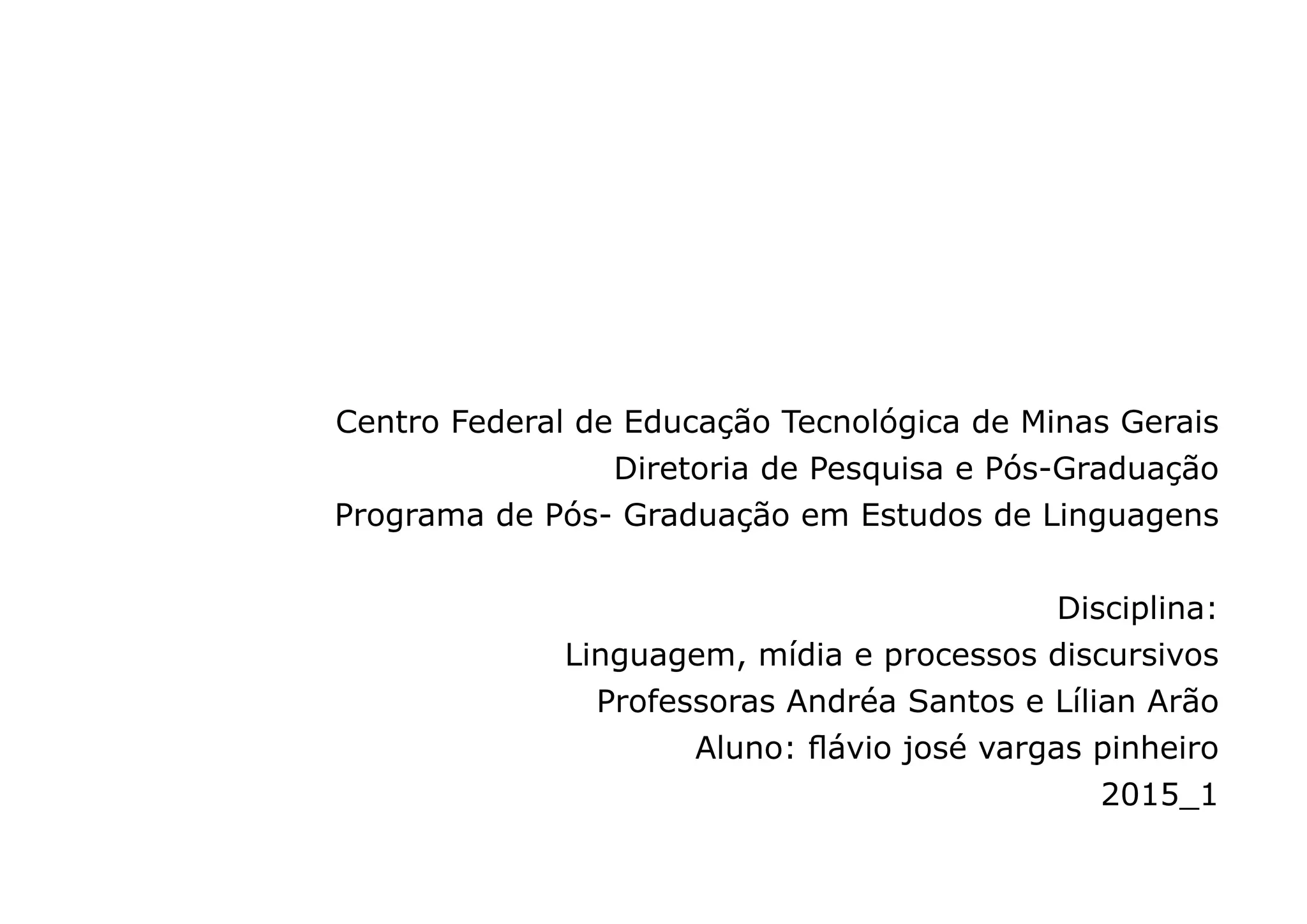 Centro Federal de Educação Tecnológica de Minas Gerais
Diretoria de Pesquisa e Pós-Graduação
Programa de Pós- Graduação em Estudos de Linguagens

Disciplina:
Linguagem, mídia e processos discursivos
Professoras Andréa Santos e Lílian Arão
Aluno: flávio josé vargas pinheiro
2015_1